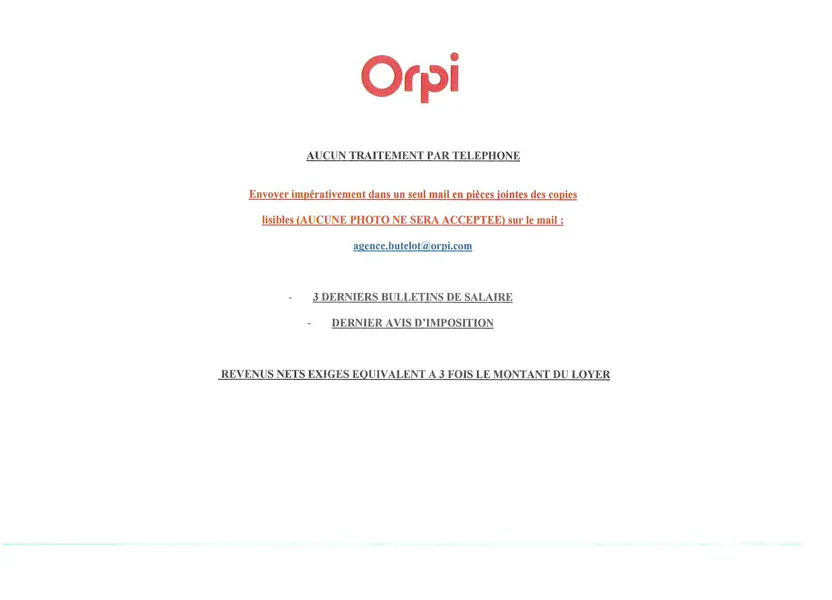 Orpi

AUCUN TRAITEMENT PAR TELEPHONE

Envoyer impérativement dans un seul mail en pièces jointes des copies lisibles (AUCUNE PHOTO NE SERA ACCEPTEE) sur le mail :

agence.butelot@orpi.com

- 3 DERNIERS BULLETINS DE SALAIRE
- DERNIER AVIS D'IMPOSITION

REVENUS NETS EXIGES EQUIVALENT A 3 FOIS LE MONTANT DU LOYER